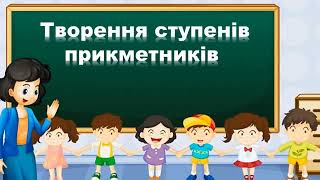 Творення ступенів прикметників